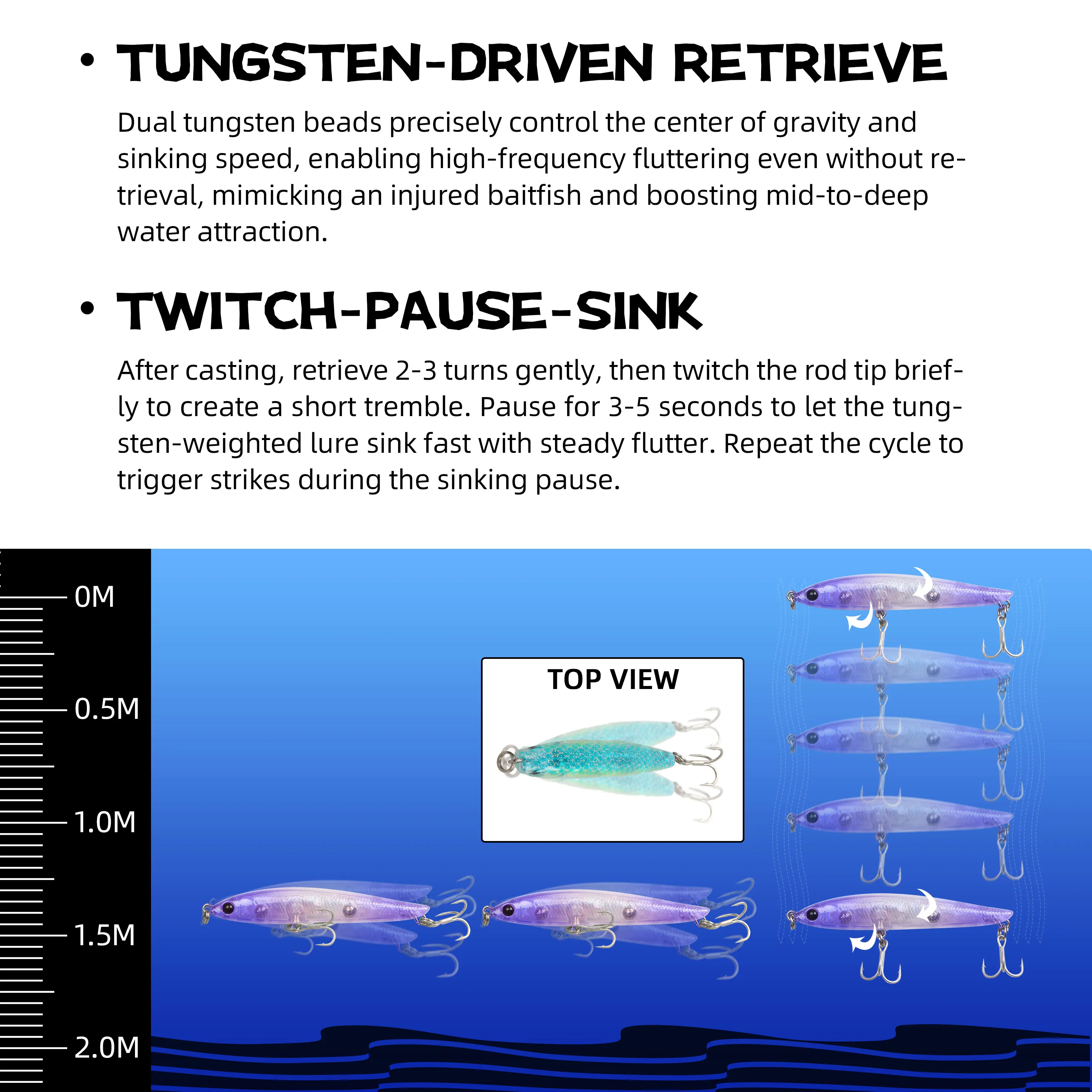 • TUNGSTEN-DRIVEN RETRIEVE

Dual tungsten beads precisely control the center of gravity and sinking speed, enabling high-frequency fluttering even without retrieval, mimicking an injured baitfish and boosting mid-to-deep water attraction.

• TWITCH-PAUSE-SINK

After casting, retrieve 2-3 turns gently, then twitch the rod tip briefly to create a short tremble. Pause for 3-5 seconds to let the tungsten-weighted lure sink fast with steady flutter. Repeat the cycle to trigger strikes during the sinking pause.

0M
0.5M
1.0M
1.5M
2.0M

TOP VIEW